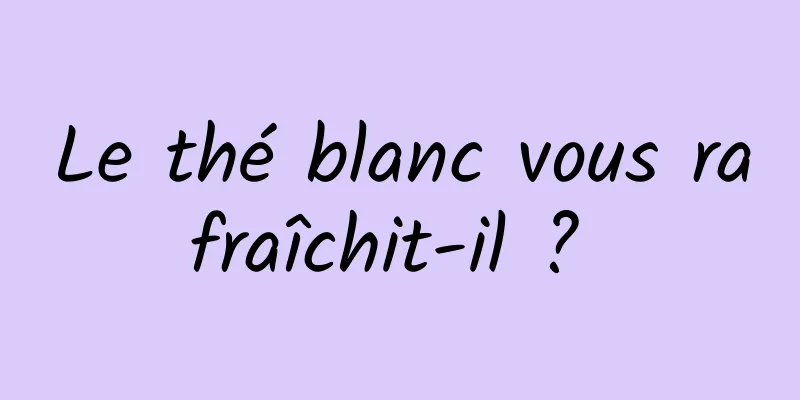 Le thé blanc vous rafraîchit-il ?